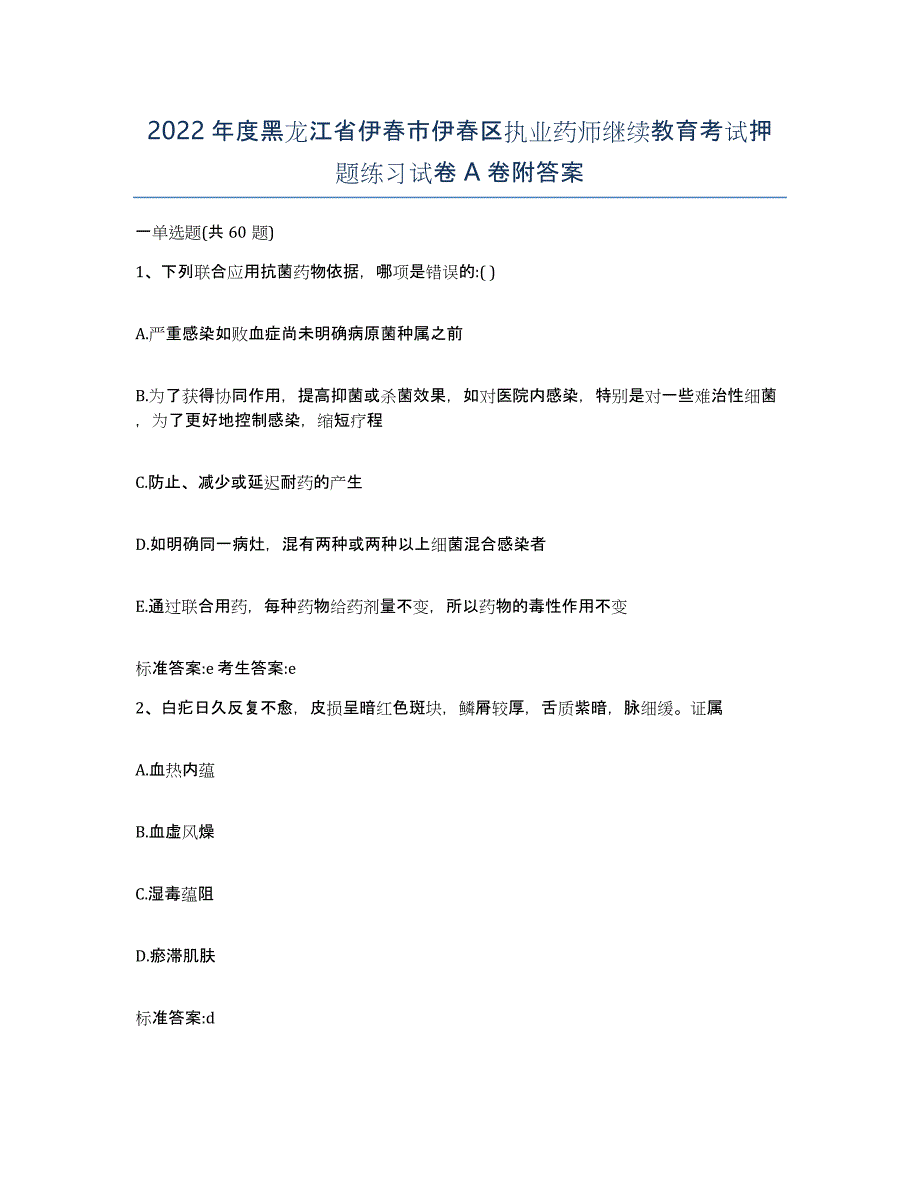 2022年度黑龙江省伊春市伊春区执业药师继续教育考试押题练习试卷A卷附答案

一单选题(共60题)

1、下列联合应用抗菌药物依据，哪项是错误的:( )

A.严重感染如败血症尚未明确病原菌种属之前

B.为了获得协同作用，提高抑菌或杀菌效果，如对医院内感染，特别是对一些难治性细菌，为了更好地控制感染，缩短疗程

C.防止、减少或延迟耐药的产生

D.如明确同一病灶，混有两种或两种以上细菌混合感染者

E.通过联合用药，每种药物给药剂量不变，所以药物的毒性作用不变

标准答案:e 考生答案:e

2、白疕日久反复不愈，皮损呈暗红色斑块，鳞屑较厚，舌质紫暗，脉细缓。证属

A.血热内蕴

B.血虚风燥

C.湿毒蕴阻

D.瘀滞肌肤

标准答案:d